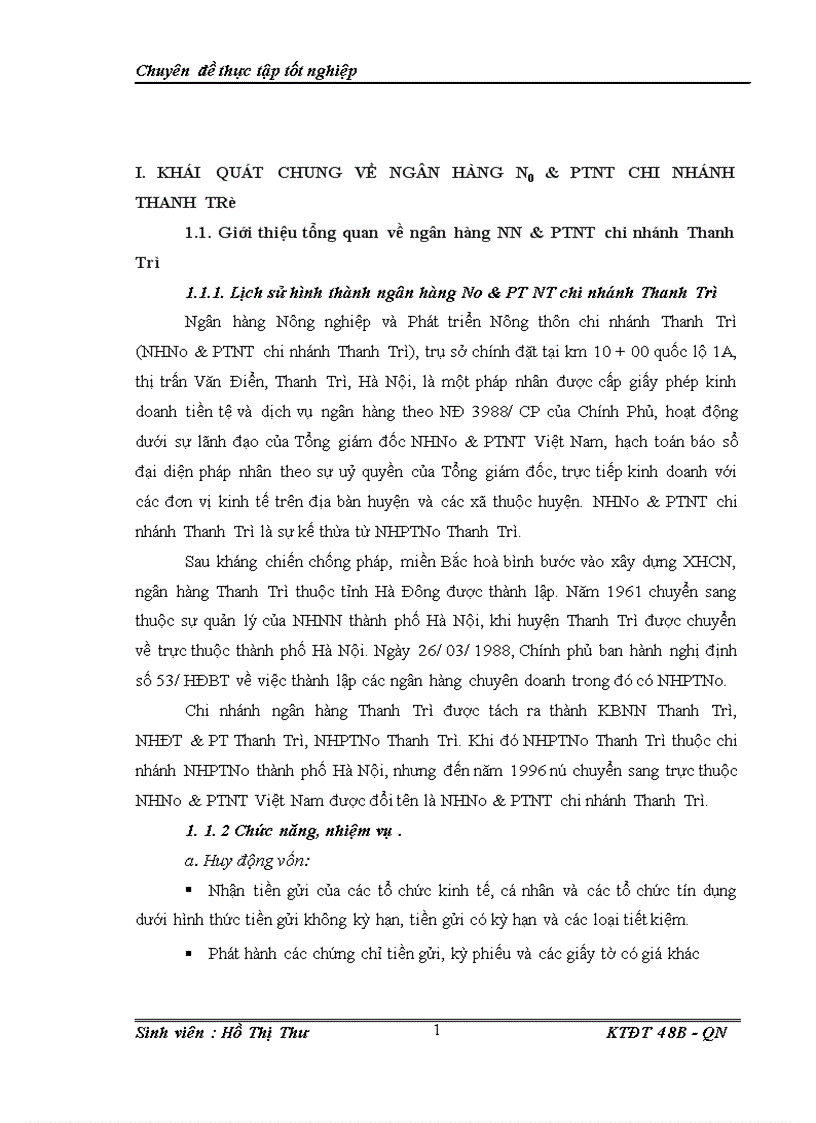 Chuyên đề thực tập tốt nghiệp

I. KHÁI QUÁT CHUNG VỀ NGÂN HÀNG $N_0$ & PTNT CHI NHÁNH THANH TRè

1.1. Giới thiệu tổng quan về ngân hàng NN & PTNT chi nhánh Thanh Trì

1.1.1. Lịch sử hình thành ngân hàng No & PT NT chi nhánh Thanh Trì

Ngân hàng Nông nghiệp và Phát triển Nông thôn chi nhánh Thanh Trì (NHNo & PTNT chi nhánh Thanh Trì), trụ sở chính đặt tại km 10 + 00 quốc lộ 1A, thị trấn Văn Điển, Thanh Trì, Hà Nội, là một pháp nhân được cấp giấy phép kinh doanh tiền tệ và dịch vụ ngân hàng theo NĐ 3988/ CP của Chính Phủ, hoạt động dưới sự lãnh đạo của Tổng giám đốc NHNo & PTNT Việt Nam, hạch toán báo sổ đại diện pháp nhân theo sự uỷ quyền của Tổng giám đốc, trực tiếp kinh doanh với các đơn vị kinh tế trên địa bàn huyện và các xã thuộc huyện. NHNo & PTNT chi nhánh Thanh Trì là sự kế thừa từ NHPTNo Thanh Trì.

Sau kháng chiến chống pháp, miền Bắc hoà bình bước vào xây dựng XHCN, ngân hàng Thanh Trì thuộc tỉnh Hà Đông được thành lập. Năm 1961 chuyển sang thuộc sự quản lý của NHNN thành phố Hà Nội, khi huyện Thanh Trì được chuyển về trực thuộc thành phố Hà Nội. Ngày 26/ 03/ 1988, Chính phủ ban hành nghị định số 53/ HĐBT về việc thành lập các ngân hàng chuyên doanh trong đó có NHPTNo.

Chi nhánh ngân hàng Thanh Trì được tách ra thành KBNN Thanh Trì, NHĐT & PT Thanh Trì, NHPTNo Thanh Trì. Khi đó NHPTNo Thanh Trì thuộc chi nhánh NHPTNo thành phố Hà Nội, nhưng đến năm 1996 nú chuyển sang trực thuộc NHNo & PTNT Việt Nam được đổi tên là NHNo & PTNT chi nhánh Thanh Trì.

1. 1. 2 Chức năng, nhiệm vụ .

a. Huy động vốn:

▪ Nhận tiền gửi của các tổ chức kinh tế, cá nhân và các tổ chức tín dụng dưới hình thức tiền gửi không kỳ hạn, tiền gửi có kỳ hạn và các loại tiết kiệm.

▪ Phát hành các chứng chỉ tiền gửi, kỳ phiếu và các giấy tờ có giá khác

Sinh viên : Hồ Thị Thư 1 KTĐT 48B - QN